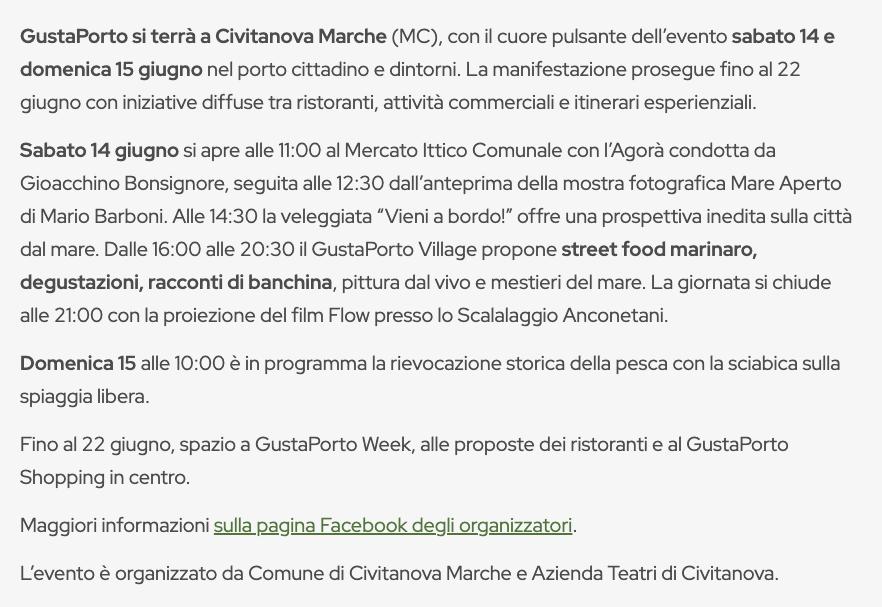 GustaPorto si terrà a Civitanova Marche (MC), con il cuore pulsante dell'evento sabato 14 e domenica 15 giugno nel porto cittadino e dintorni. La manifestazione prosegue fino al 22 giugno con iniziative diffuse tra ristoranti, attività commerciali e itinerari esperienziali.

Sabato 14 giugno si apre alle 11:00 al Mercato Ittico Comunale con l'Agorà condotta da Gioacchino Bonsignore, seguita alle 12:30 dall'anteprima della mostra fotografica Mare Aperto di Mario Barboni. Alle 14:30 la veleggiata "Vieni a bordo!" offre una prospettiva inedita sulla città dal mare. Dalle 16:00 alle 20:30 il GustaPorto Village propone street food marinaro, degustazioni, racconti di banchina, pittura dal vivo e mestieri del mare. La giornata si chiude alle 21:00 con la proiezione del film Flow presso lo Scalalaggio Anconetani.

Domenica 15 alle 10:00 è in programma la rievocazione storica della pesca con la sciabica sulla spiaggia libera.

Fino al 22 giugno, spazio a GustaPorto Week, alle proposte dei ristoranti e al GustaPorto Shopping in centro.

Maggiori informazioni sulla pagina Facebook degli organizzatori.

L'evento è organizzato da Comune di Civitanova Marche e Azienda Teatri di Civitanova.